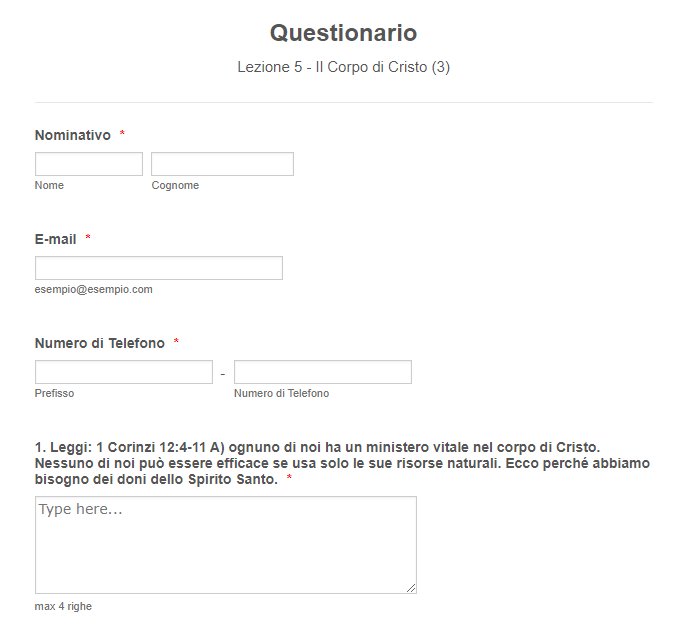 Questionario

Lezione 5 - Il Corpo di Cristo (3)

Nominativo *

Nome

Cognome

E-mail *

esempio@esempio.com

Numero di Telefono *

-

Prefisso

Numero di Telefono

1. Leggi: 1 Corinzi 12:4-11 A) ognuno di noi ha un ministero vitale nel corpo di Cristo. Nessuno di noi può essere efficace se usa solo le sue risorse naturali. Ecco perché abbiamo bisogno dei doni dello Spirito Santo. *

Type here...

max 4 righe